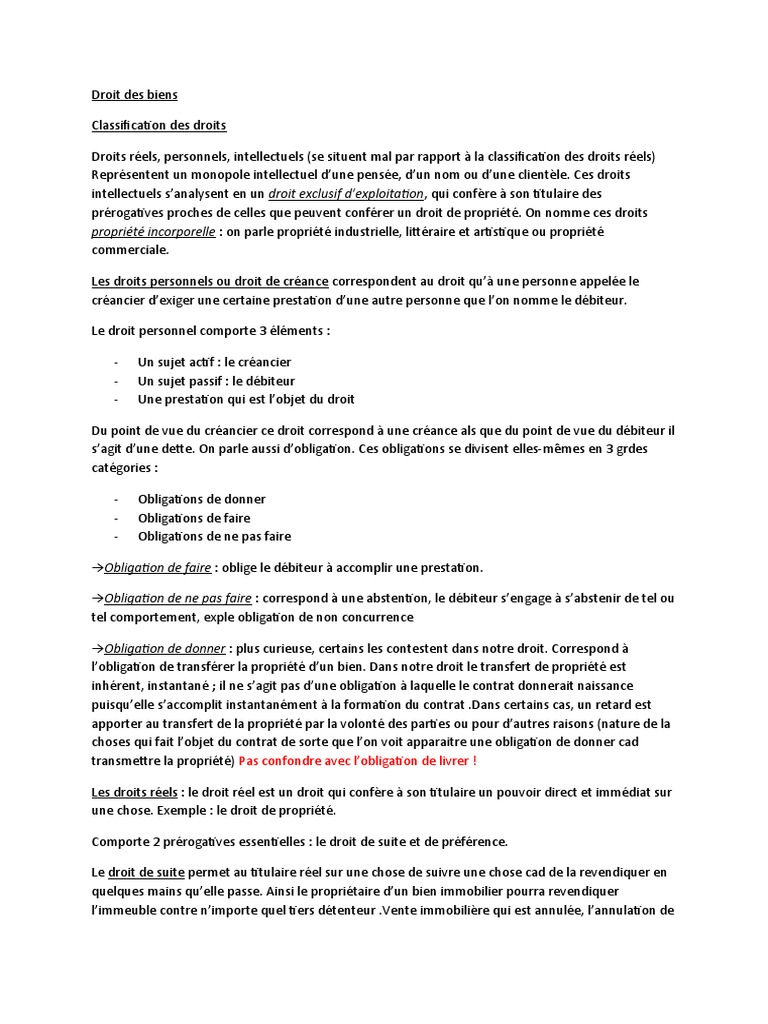 Droit des biens

Classification des droits

Droits réels, personnels, intellectuels (se situent mal par rapport à la classification des droits réels) Représentent un monopole intellectuel d'une pensée, d'un nom ou d'une clientèle. Ces droits intellectuels s'analysent en un droit exclusif d'exploitation, qui confère à son titulaire des prérogatives proches de celles que peuvent conférer un droit de propriété. On nomme ces droits propriété incorporelle : on parle propriété industrielle, littéraire et artistique ou propriété commerciale.

Les droits personnels ou droit de créance correspondent au droit qu'à une personne appelée le créancier d'exiger une certaine prestation d'une autre personne que l'on nomme le débiteur.

Le droit personnel comporte 3 éléments :

- Un sujet actif : le créancier
- Un sujet passif : le débiteur
- Une prestation qui est l'objet du droit

Du point de vue du créancier ce droit correspond à une créance als que du point de vue du débiteur il s'agit d'une dette. On parle aussi d'obligation. Ces obligations se divisent elles-mêmes en 3 grdes catégories :

- Obligations de donner
- Obligations de faire
- Obligations de ne pas faire

→Obligation de faire : oblige le débiteur à accomplir une prestation.

→Obligation de ne pas faire : correspond à une abstention, le débiteur s'engage à s'abstenir de tel ou tel comportement, exple obligation de non concurrence

→Obligation de donner : plus curieuse, certains les contestent dans notre droit. Correspond à l'obligation de transférer la propriété d'un bien. Dans notre droit le transfert de propriété est inhérent, instantané ; il ne s'agit pas d'une obligation à laquelle le contrat donnerait naissance puisqu'elle s'accomplit instantanément à la formation du contrat .Dans certains cas, un retard est apporter au transfert de la propriété par la volonté des parties ou pour d'autres raisons (nature de la choses qui fait l'objet du contrat de sorte que l'on voit apparaitre une obligation de donner cad transmettre la propriété) Pas confondre avec l'obligation de livrer !

Les droits réels : le droit réel est un droit qui confère à son titulaire un pouvoir direct et immédiat sur une chose. Exemple : le droit de propriété.

Comporte 2 prérogatives essentielles : le droit de suite et de préférence.

Le droit de suite permet au titulaire réel sur une chose de suivre une chose cad de la revendiquer en quelques mains qu'elle passe. Ainsi le propriétaire d'un bien immobilier pourra revendiquer l'immeuble contre n'importe quel tiers détenteur .Vente immobilière qui est annulée, l'annulation de